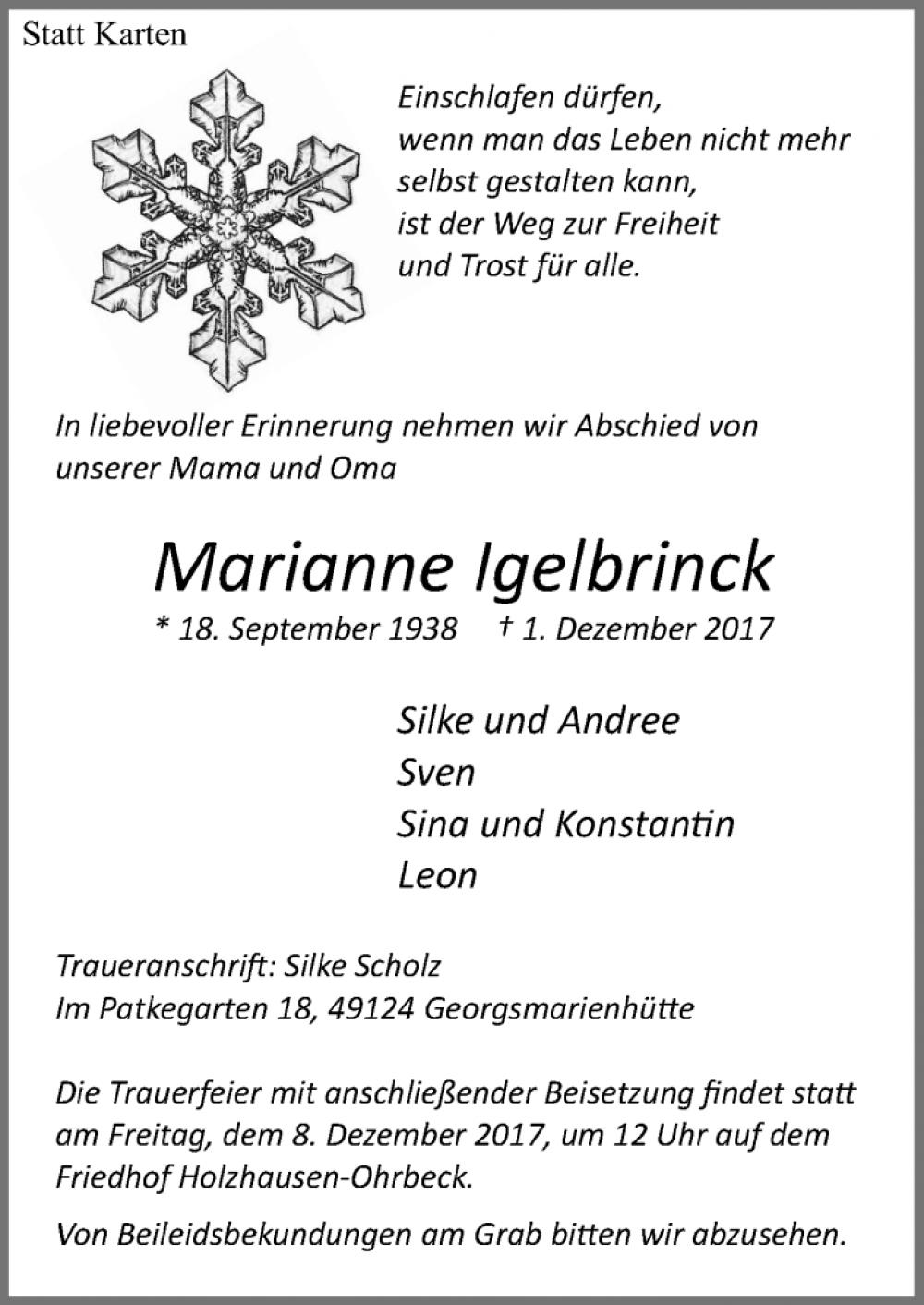 Statt Karten

Einschlafen dürfen,
wenn man das Leben nicht mehr
selbst gestalten kann,
ist der Weg zur Freiheit
und Trost für alle.

In liebevoller Erinnerung nehmen wir Abschied von unserer Mama und Oma

Marianne Igelbrinck

* 18. September 1938 † 1. Dezember 2017

Silke und Andree
Sven
Sina und Konstantin
Leon

Traueranschrift: Silke Scholz
Im Patkegarten 18, 49124 Georgsmarienhütte

Die Trauerfeier mit anschließender Beisetzung findet statt am Freitag, dem 8. Dezember 2017, um 12 Uhr auf dem Friedhof Holzhausen-Ohrbeck.

Von Beileidsbekundungen am Grab bitten wir abzusehen.